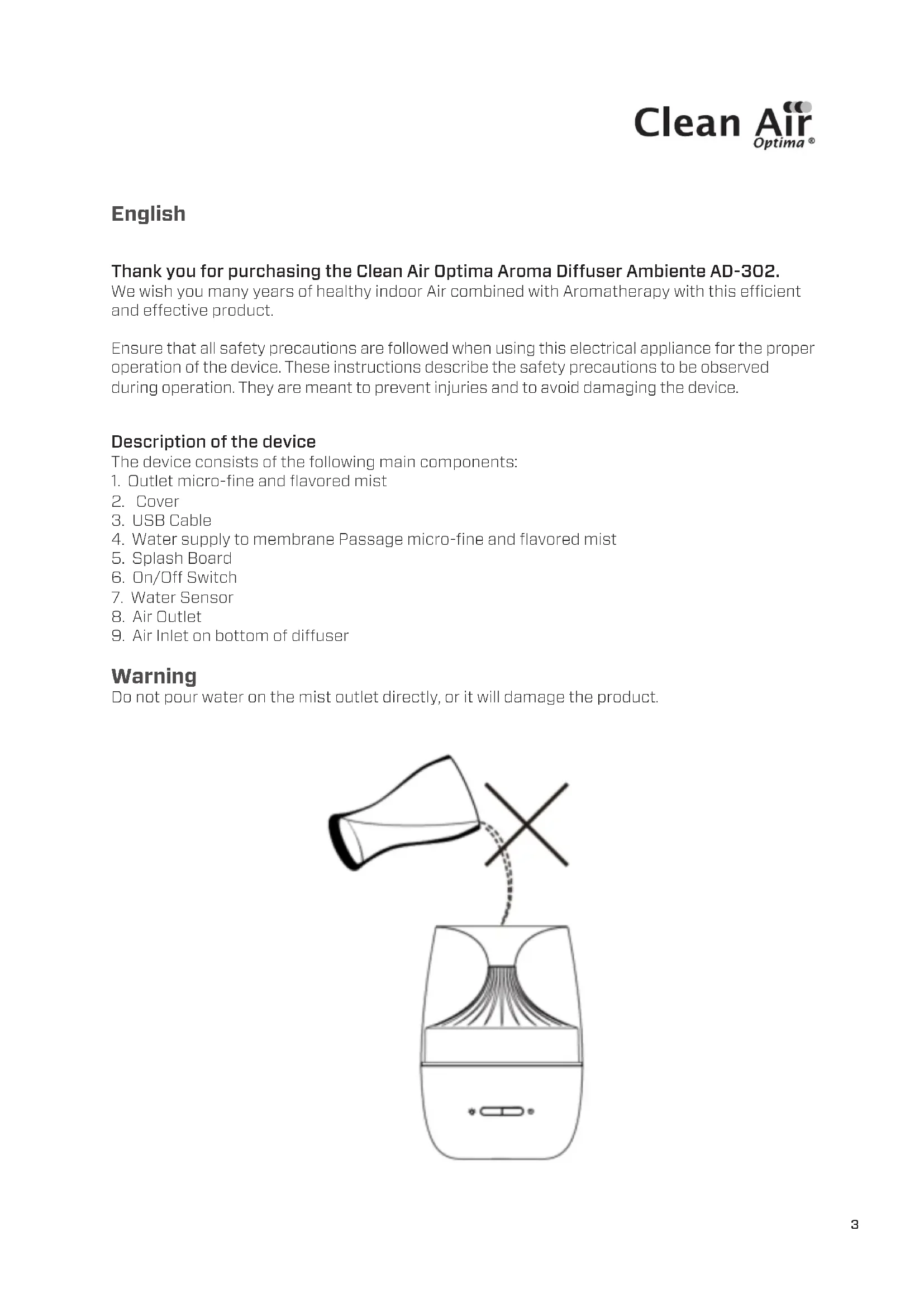 Clean Air Optima ®

English

Thank you for purchasing the Clean Air Optima Aroma Diffuser Ambiente AD-302.
We wish you many years of healthy indoor Air combined with Aromatherapy with this efficient and effective product.

Ensure that all safety precautions are followed when using this electrical appliance for the proper operation of the device. These instructions describe the safety precautions to be observed during operation. They are meant to prevent injuries and to avoid damaging the device.

Description of the device
The device consists of the following main components:
1. Outlet micro-fine and flavored mist
2. Cover
3. USB Cable
4. Water supply to membrane Passage micro-fine and flavored mist
5. Splash Board
6. On/Off Switch
7. Water Sensor
8. Air Outlet
9. Air Inlet on bottom of diffuser

Warning
Do not pour water on the mist outlet directly, or it will damage the product.

3